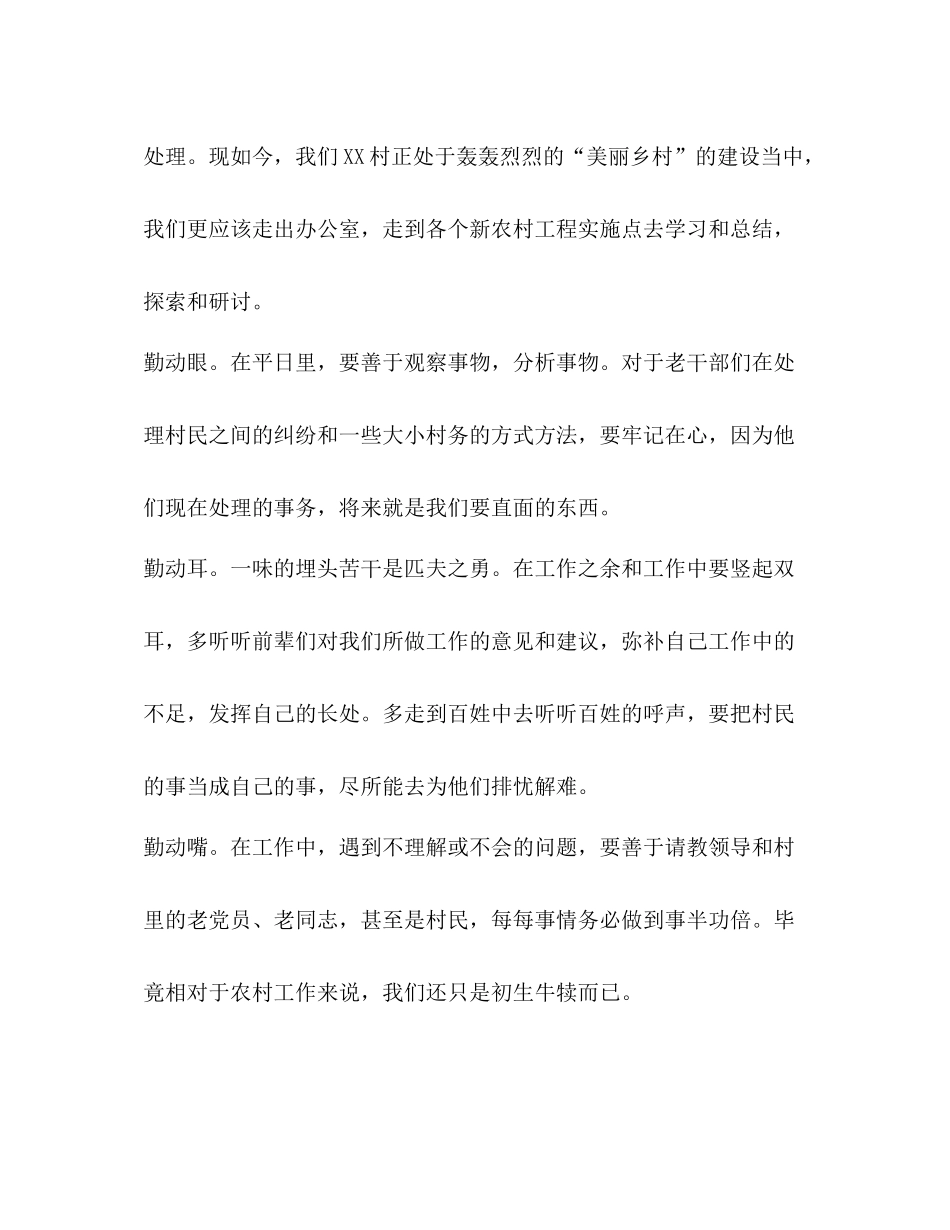 处理。现如今，我们XX村正处于轰轰烈烈的“美丽乡村”的建设当中，我们更应该走出办公室，走到各个新农村工程实施点去学习和总结，探索和研讨。

勤动眼。在平日里，要善于观察事物，分析事物。对于老干部们在处理村民之间的纠纷和一些大小村务的方式方法，要牢记在心，因为他们现在处理的事务，将来就是我们要直面的东西。

勤动耳。一味的埋头苦干是匹夫之勇。在工作之余和工作中要竖起双耳，多听听前辈们对我们所做工作的意见和建议，弥补自己工作中的不足，发挥自己的长处。多走到百姓中去听听百姓的呼声，要把村民的事当成自己的事，尽所能去为他们排忧解难。

勤动嘴。在工作中，遇到不理解或不会的问题，要善于请教领导和村里的老党员、老同志，甚至是村民，每每事情务必做到事半功倍。毕竟相对于农村工作来说，我们还只是初生牛犊而已。